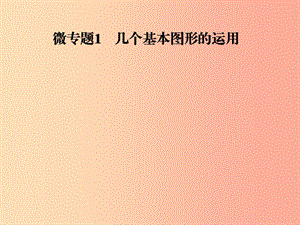 微专题1　几个基本图形的运用